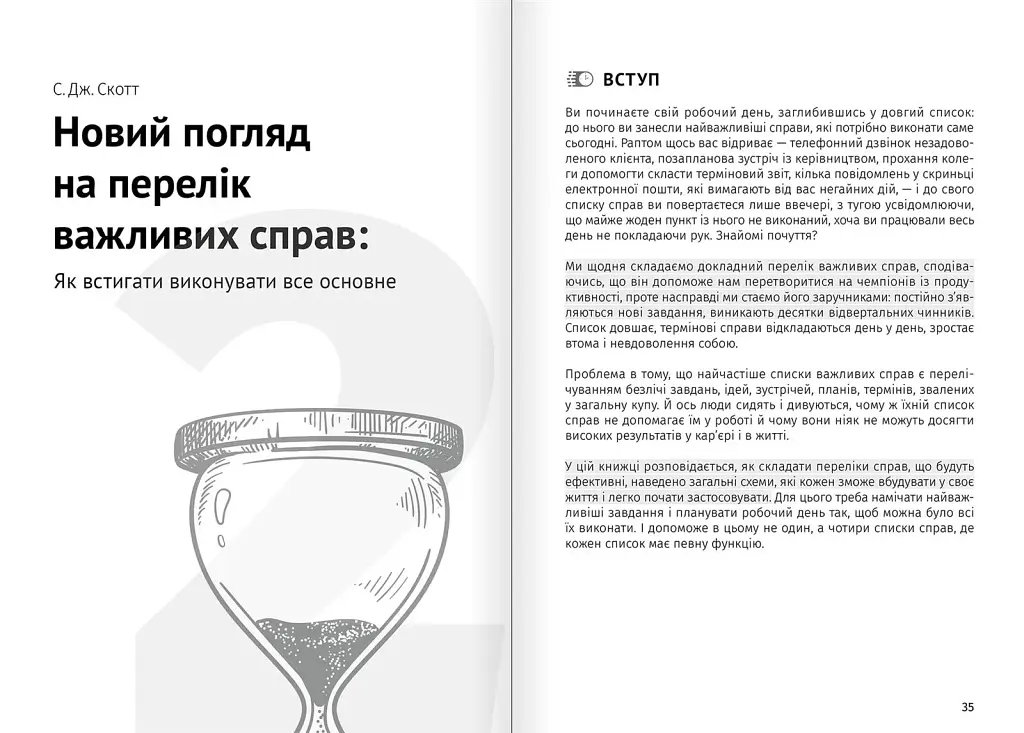 С. Дж. Скотт

Новий погляд на перелік важливих справ:

Як встигати виконувати все основне

ВСТУП

Ви починаєте свій робочий день, заглибившись у довгий список: до нього ви занесли найважливіші справи, які потрібно виконати саме сьогодні. Раптом щось вас відриває — телефонний дзвінок незадоволеного клієнта, позапланова зустріч із керівництвом, прохання колеги допомогти скласти терміновий звіт, кілька повідомлень у скриньці електронної пошти, які вимагають від вас негайних дій, — і до свого списку справ ви повертаєтеся лише ввечері, з тугою усвідомлюючи, що майже жоден пункт із нього не виконаний, хоча ви працювали весь день не покладаючи рук. Знайомі почуття?

Ми щодня складаємо докладний перелік важливих справ, сподіваючись, що він допоможе нам перетворитися на чемпіонів із продуктивності, проте насправді ми стаємо його заручниками: постійно з'являються нові завдання, виникають десятки відвертальних чинників. Список довшає, термінові справи відкладаються день у день, зростає втома і невдоволення собою.

Проблема в тому, що найчастіше списки важливих справ є перелічуванням безлічі завдань, ідей, зустрічей, планів, термінів, звалених у загальну купу. Й ось люди сидять і дивуються, чому ж їхній список справ не допомагає їм у роботі й чому вони ніяк не можуть досягти високих результатів у кар'єрі і в житті.

У цій книжці розповідається, як складати переліки справ, що будуть ефективні, наведено загальні схеми, які кожен зможе вбудувати у своє життя і легко почати застосовувати. Для цього треба намічати найважливіші завдання і планувати робочий день так, щоб можна було всі їх виконати. І допоможе в цьому не один, а чотири списки справ, де кожен список має певну функцію.

35